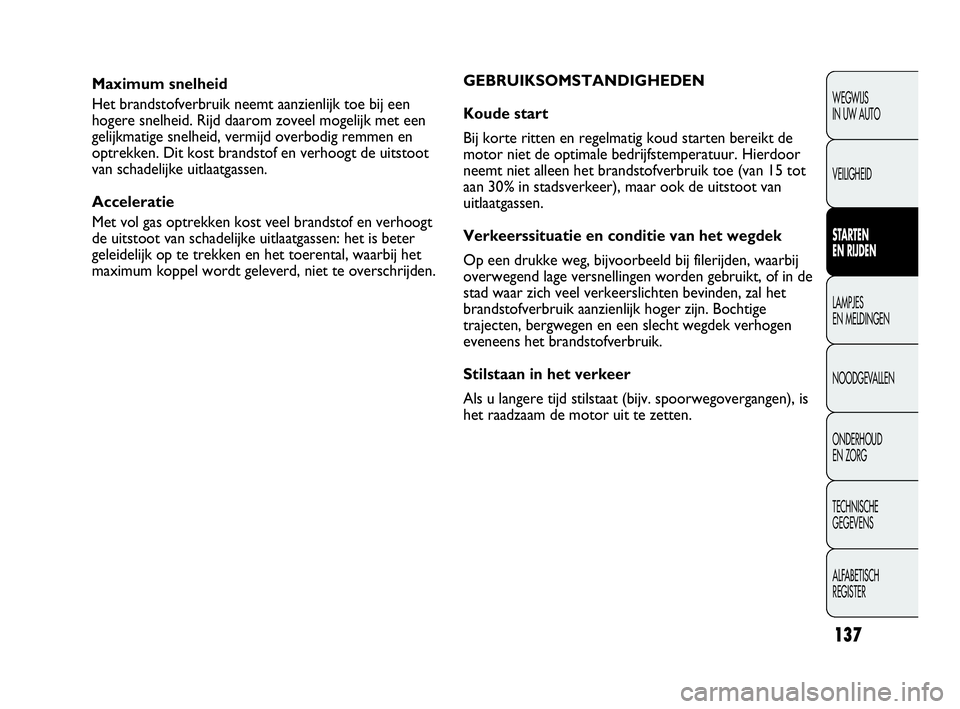 Maximum snelheid

Het brandstofverbruik neemt aanzienlijk toe bij een hogere snelheid. Rijd daarom zoveel mogelijk met een gelijkmatige snelheid, vermijd overbodig remmen en optrekken. Dit kost brandstof en verhoogt de uitstoot van schadelijke uitlaatgassen.

Acceleratie

Met vol gas optrekken kost veel brandstof en verhoogt de uitstoot van schadelijke uitlaatgassen: het is beter geleidelijk op te trekken en het toerental, waarbij het maximum koppel wordt geleverd, niet te overschrijden.

GEBRUIKSOMSTANDIGHEDEN

Koude start

Bij korte ritten en regelmatig koud starten bereikt de motor niet de optimale bedrijfstemperatuur. Hierdoor neemt niet alleen het brandstofverbruik toe (van 15 tot aan 30% in stadsverkeer), maar ook de uitstoot van uitlaatgassen.

Verkeerssituatie en conditie van het wegdek

Op een drukke weg, bijvoorbeeld bij filerijden, waarbij overwegend lage versnellingen worden gebruikt, of in de stad waar zich veel verkeerslichten bevinden, zal het brandstofverbruik aanzienlijk hoger zijn. Bochtige trajecten, bergwegen en een slecht wegdek verhogen eveneens het brandstofverbruik.

Stilstaan in het verkeer

Als u langere tijd stilstaat (bijv. spoorwegovergangen), is het raadzaam de motor uit te zetten.

WEGWIJS IN UW AUTO

VEILIGHEID

STARTEN EN RIJDEN

LAMPJES EN MELDINGEN

NOODGEVALLEN

ONDERHOUD EN ZORG

TECHNISCHE GEGEVENS

ALFABETISCH REGISTER

137

carmanualsonline.info